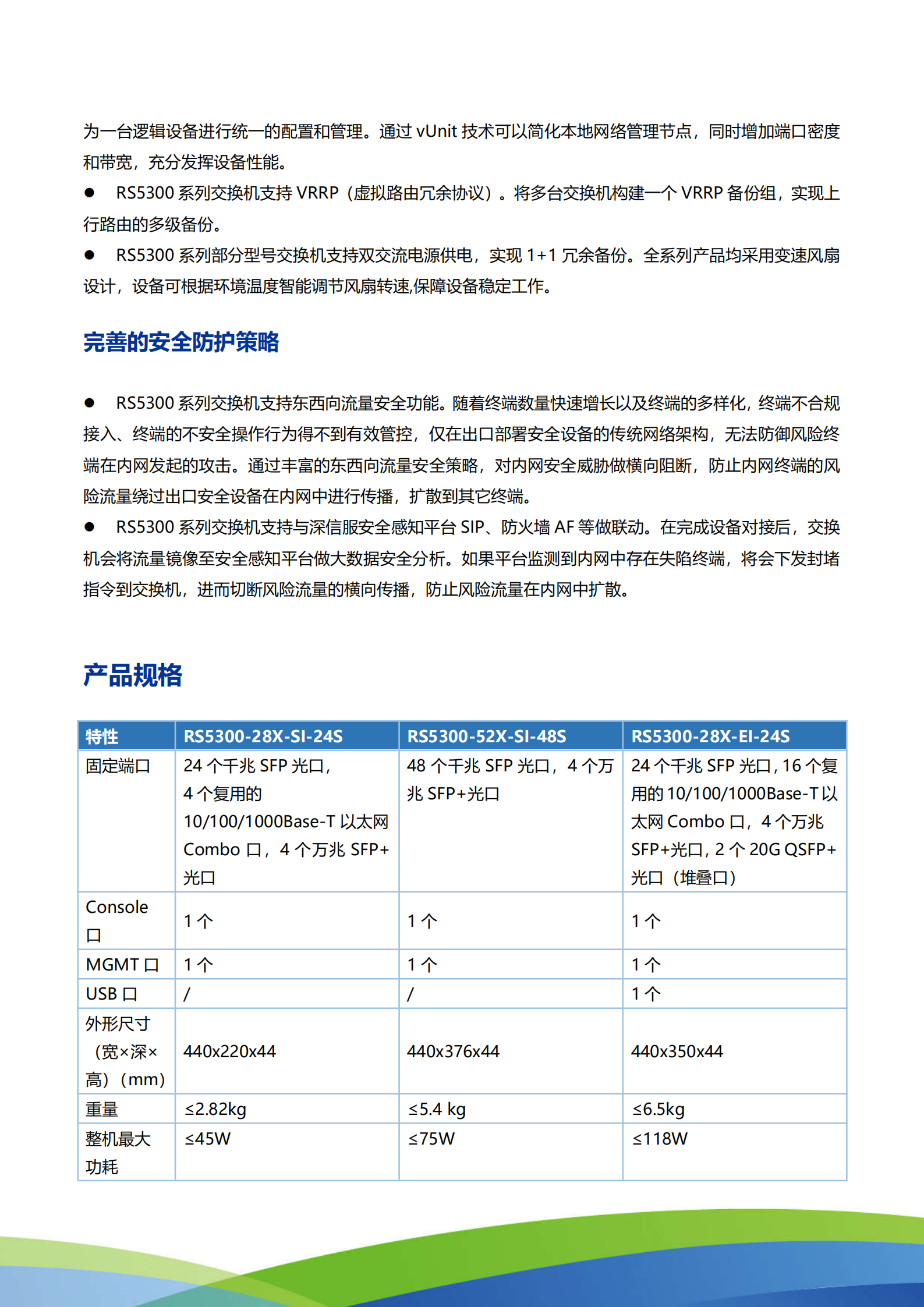 为一台逻辑设备进行统一的配置和管理。通过 vUnit 技术可以简化本地网络管理节点，同时增加端口密度和带宽，充分发挥设备性能。

● RS5300 系列交换机支持 VRRP（虚拟路由冗余协议）。将多台交换机构建一个 VRRP 备份组，实现上行路由的多级备份。

● RS5300 系列部分型号交换机支持双交流电源供电，实现 1+1 冗余备份。全系列产品均采用变速风扇设计，设备可根据环境温度智能调节风扇转速,保障设备稳定工作。

完善的安全防护策略

● RS5300 系列交换机支持东西向流量安全功能。随着终端数量快速增长以及终端的多样化，终端不合规接入、终端的不安全操作行为得不到有效管控，仅在出口部署安全设备的传统网络架构，无法防御风险终端在内网发起的攻击。通过丰富的东西向流量安全策略，对内网安全威胁做横向阻断，防止内网终端的风险流量绕过出口安全设备在内网中进行传播，扩散到其它终端。

● RS5300 系列交换机支持与深信服安全感知平台 SIP、防火墙 AF 等做联动。在完成设备对接后，交换机会将流量镜像至安全感知平台做大数据安全分析。如果平台监测到内网中存在失陷终端，将会下发封堵指令到交换机，进而切断风险流量的横向传播，防止风险流量在内网中扩散。

产品规格

| 特性 | RS5300-28X-SI-24S | RS5300-52X-SI-48S | RS5300-28X-EI-24S |
|---|---|---|---|
| 固定端口 | 24 个千兆 SFP 光口，4 个复用的 10/100/1000Base-T 以太网 Combo 口，4 个万兆 SFP+光口 | 48 个千兆 SFP 光口，4 个万兆 SFP+光口 | 24 个千兆 SFP 光口，16 个复用的 10/100/1000Base-T 以太网 Combo 口，4 个万兆 SFP+光口，2 个 20G QSFP+光口（堆叠口） |
| Console 口 | 1 个 | 1 个 | 1 个 |
| MGMT 口 | 1 个 | 1 个 | 1 个 |
| USB 口 | / | / | 1 个 |
| 外形尺寸（宽×深×高）（mm） | 440x220x44 | 440x376x44 | 440x350x44 |
| 重量 | ≤2.82kg | ≤5.4 kg | ≤6.5kg |
| 整机最大功耗 | ≤45W | ≤75W | ≤118W |